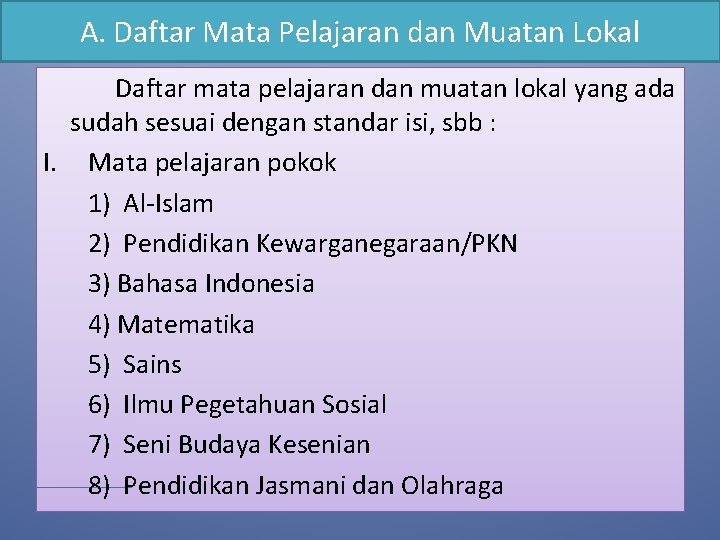 A. Daftar Mata Pelajaran dan Muatan Lokal

Daftar mata pelajaran dan muatan lokal yang ada sudah sesuai dengan standar isi, sbb :

I. Mata pelajaran pokok

1) Al-Islam

2) Pendidikan Kewarganegaraan/PKN

3) Bahasa Indonesia

4) Matematika

5) Sains

6) Ilmu Pegetahuan Sosial

7) Seni Budaya Kesenian

8) Pendidikan Jasmani dan Olahraga